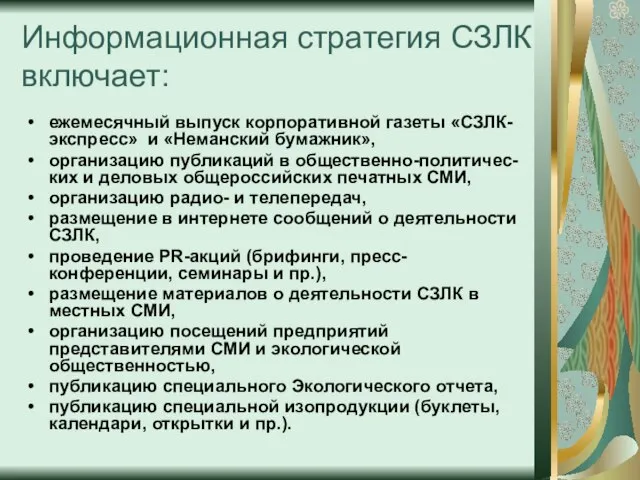 Информационная стратегия СЗЛК включает:

• ежемесячный выпуск корпоративной газеты «СЗЛК-экспресс» и «Неманский бумажник»,
• организацию публикаций в общественно-политических и деловых общероссийских печатных СМИ,
• организацию радио- и телепередач,
• размещение в интернете сообщений о деятельности СЗЛК,
• проведение PR-акций (брифинги, пресс-конференции, семинары и пр.),
• размещение материалов о деятельности СЗЛК в местных СМИ,
• организацию посещений предприятий представителями СМИ и экологической общественностью,
• публикацию специального Экологического отчета,
• публикацию специальной изопродукции (буклеты, календари, открытки и пр.).